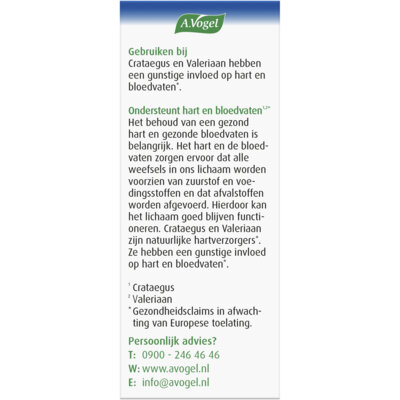 A.Vogel

Gebruiken bij
Crataegus en Valeriaan hebben een gunstige invloed op hart en bloedvaten*.

Ondersteunt hart en bloedvaten$^{1,2*}$
Het behoud van een gezond hart en gezonde bloedvaten is belangrijk. Het hart en de bloedvaten zorgen ervoor dat alle weefsels in ons lichaam worden voorzien van zuurstof en voedingsstoffen en dat afvalstoffen worden afgevoerd. Hierdoor kan het lichaam goed blijven functioneren. Crataegus en Valeriaan zijn natuurlijke hartverzorgers*. Ze hebben een gunstige invloed op hart en bloedvaten*.

$^1$ Crataegus
$^2$ Valeriaan
* Gezondheidsclaims in afwachting van Europese toelating.

Persoonlijk advies?
T: 0900 - 246 46 46
W: www.avogel.nl
E: info@avogel.nl